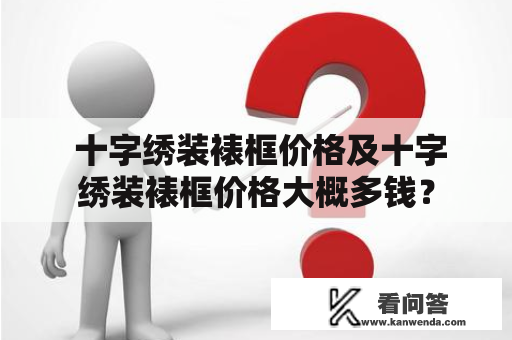 十字绣装裱框价格及十字绣装裱框价格大概多钱？

看问答
www.kanwenda.com